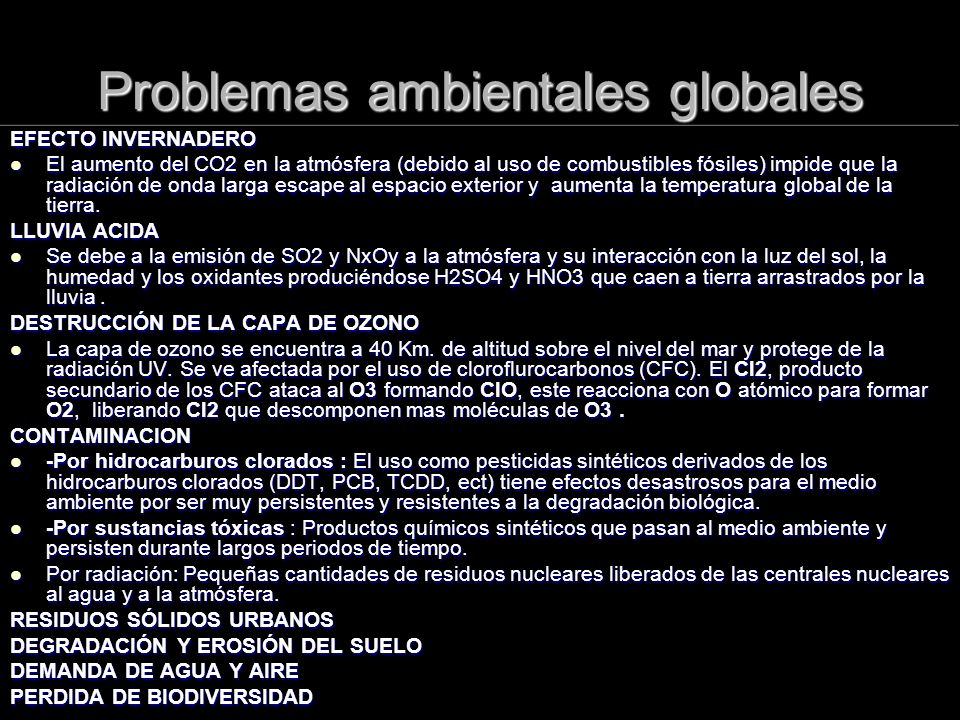 Problemas ambientales globales

EFECTO INVERNADERO

- El aumento del CO2 en la atmósfera (debido al uso de combustibles fósiles) impide que la radiación de onda larga escape al espacio exterior y aumenta la temperatura global de la tierra.

LLUVIA ACIDA

- Se debe a la emisión de SO2 y NxOy a la atmósfera y su interacción con la luz del sol, la humedad y los oxidantes produciéndose H2SO4 y HNO3 que caen a tierra arrastrados por la lluvia .

DESTRUCCIÓN DE LA CAPA DE OZONO

- La capa de ozono se encuentra a 40 Km. de altitud sobre el nivel del mar y protege de la radiación UV. Se ve afectada por el uso de cloroflurocarbonos (CFC). El Cl2, producto secundario de los CFC ataca al O3 formando ClO, este reacciona con O atómico para formar O2, liberando Cl2 que descomponen mas moléculas de O3 .

CONTAMINACION

- -Por hidrocarburos clorados : El uso como pesticidas sintéticos derivados de los hidrocarburos clorados (DDT, PCB, TCDD, ect) tiene efectos desastrosos para el medio ambiente por ser muy persistentes y resistentes a la degradación biológica.
- -Por sustancias tóxicas : Productos químicos sintéticos que pasan al medio ambiente y persisten durante largos periodos de tiempo.
- Por radiación: Pequeñas cantidades de residuos nucleares liberados de las centrales nucleares al agua y a la atmósfera.

RESIDUOS SÓLIDOS URBANOS

DEGRADACIÓN Y EROSIÓN DEL SUELO

DEMANDA DE AGUA Y AIRE

PERDIDA DE BIODIVERSIDAD